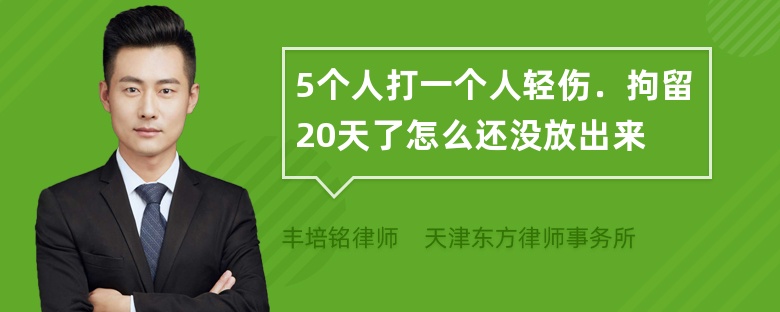 5个人打一个人轻伤．拘留20天了怎么还没放出来

丰培铭律师　天津东方律师事务所